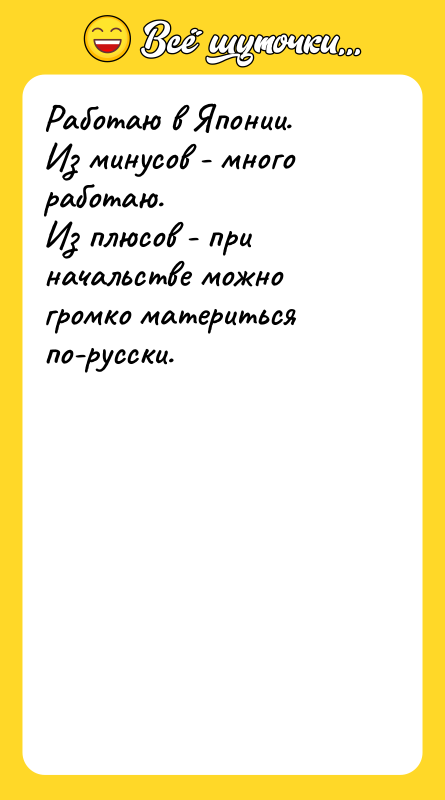 Всё шуточки...

Работаю в Японии. Из минусов - много работаю.
Из плюсов - при начальстве можно громко материться по-русски.